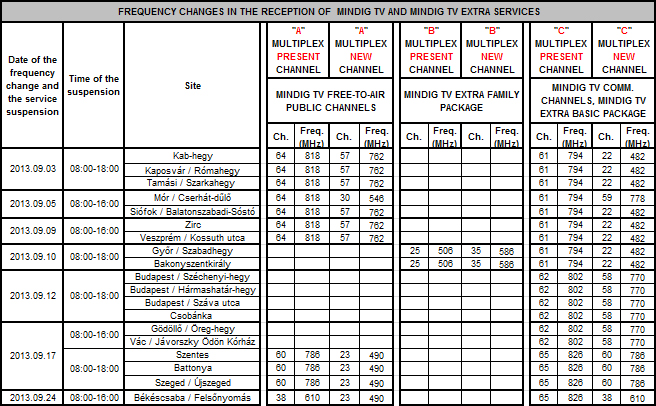 FREQUENCY CHANGES IN THE RECEPTION OF MINDIG TV AND MINDIG TV EXTRA SERVICES

| Date of the frequency change and the service suspension | Time of the suspension | Site | "A" MULTIPLEX PRESENT CHANNEL | | "A" MULTIPLEX NEW CHANNEL | | "B" MULTIPLEX PRESENT CHANNEL | | "B" MULTIPLEX NEW CHANNEL | | "C" MULTIPLEX PRESENT CHANNEL | | "C" MULTIPLEX NEW CHANNEL | |
|---|---|---|---|---|---|---|---|---|---|---|---|---|---|---|
| | | | MINDIG TV FREE-TO-AIR PUBLIC CHANNELS | | | | MINDIG TV EXTRA FAMILY PACKAGE | | | | MINDIG TV COMM. CHANNELS, MINDIG TV EXTRA BASIC PACKAGE | | | |
| | | | Ch. | Freq. (MHz) | Ch. | Freq. (MHz) | Ch. | Freq. (MHz) | Ch. | Freq. (MHz) | Ch. | Freq. (MHz) | Ch. | Freq. (MHz) |
| 2013.09.03 | 08:00-18:00 | Kab-hegy | 64 | 818 | 57 | 762 | | | | | 61 | 794 | 22 | 482 |
| | | Kaposvár / Rómahegy | 64 | 818 | 57 | 762 | | | | | 61 | 794 | 22 | 482 |
| | | Tamási / Szarkahegy | 64 | 818 | 57 | 762 | | | | | 61 | 794 | 22 | 482 |
| 2013.09.05 | 08:00-16:00 | Mór / Cserhát-dűlő | 64 | 818 | 30 | 546 | | | | | 61 | 794 | 59 | 778 |
| | | Siófok / Balatonszabadi-Sóstó | 64 | 818 | 57 | 762 | | | | | 61 | 794 | 22 | 482 |
| 2013.09.09 | 08:00-16:00 | Zirc | 64 | 818 | 57 | 762 | | | | | 61 | 794 | 22 | 482 |
| | | Veszprém / Kossuth utca | 64 | 818 | 57 | 762 | | | | | 61 | 794 | 22 | 482 |
| 2013.09.10 | 08:00-18:00 | Győr / Szabadhegy | | | | | 25 | 506 | 35 | 586 | 61 | 794 | 22 | 482 |
| | | Bakonyszentkirály | | | | | 25 | 506 | 35 | 586 | 61 | 794 | 22 | 482 |
| 2013.09.12 | 08:00-18:00 | Budapest / Széchenyi-hegy | | | | | | | | | 62 | 802 | 58 | 770 |
| | | Budapest / Hármashatár-hegy | | | | | | | | | 62 | 802 | 58 | 770 |
| | | Budapest / Száva utca | | | | | | | | | 62 | 802 | 58 | 770 |
| | | Csobánka | | | | | | | | | 62 | 802 | 58 | 770 |
| 2013.09.17 | 08:00-16:00 | Gödöllő / Öreg-hegy | | | | | | | | | 62 | 802 | 58 | 770 |
| | | Vác / Jávorszky Ödön Kórház | | | | | | | | | 62 | 802 | 58 | 770 |
| | 08:00-18:00 | Szentes | 60 | 786 | 23 | 490 | | | | | 65 | 826 | 60 | 786 |
| | | Battonya | 60 | 786 | 23 | 490 | | | | | 65 | 826 | 60 | 786 |
| | | Szeged / Újszeged | 60 | 786 | 23 | 490 | | | | | 65 | 826 | 60 | 786 |
| 2013.09.24 | 08:00-16:00 | Békéscsaba / Felsőnyomás | 38 | 610 | 23 | 490 | | | | | 65 | 826 | 38 | 610 |